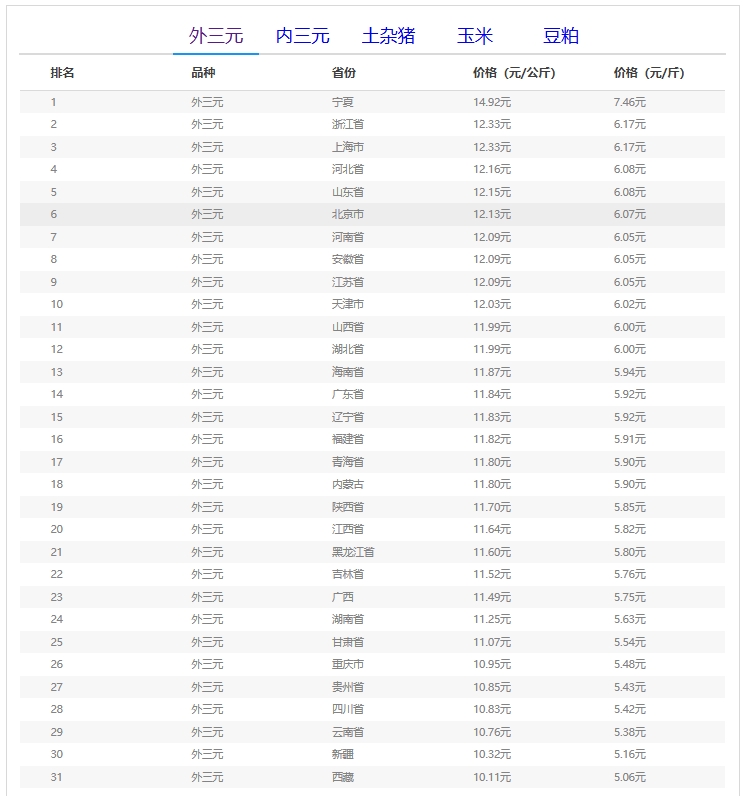 外三元　内三元　土杂猪　玉米　豆粕

| 排名 | 品种 | 省份 | 价格（元/公斤） | 价格（元/斤） |
|---|---|---|---|---|
| 1 | 外三元 | 宁夏 | 14.92元 | 7.46元 |
| 2 | 外三元 | 浙江省 | 12.33元 | 6.17元 |
| 3 | 外三元 | 上海市 | 12.33元 | 6.17元 |
| 4 | 外三元 | 河北省 | 12.16元 | 6.08元 |
| 5 | 外三元 | 山东省 | 12.15元 | 6.08元 |
| 6 | 外三元 | 北京市 | 12.13元 | 6.07元 |
| 7 | 外三元 | 河南省 | 12.09元 | 6.05元 |
| 8 | 外三元 | 安徽省 | 12.09元 | 6.05元 |
| 9 | 外三元 | 江苏省 | 12.09元 | 6.05元 |
| 10 | 外三元 | 天津市 | 12.03元 | 6.02元 |
| 11 | 外三元 | 山西省 | 11.99元 | 6.00元 |
| 12 | 外三元 | 湖北省 | 11.99元 | 6.00元 |
| 13 | 外三元 | 海南省 | 11.87元 | 5.94元 |
| 14 | 外三元 | 广东省 | 11.84元 | 5.92元 |
| 15 | 外三元 | 辽宁省 | 11.83元 | 5.92元 |
| 16 | 外三元 | 福建省 | 11.82元 | 5.91元 |
| 17 | 外三元 | 青海省 | 11.80元 | 5.90元 |
| 18 | 外三元 | 内蒙古 | 11.80元 | 5.90元 |
| 19 | 外三元 | 陕西省 | 11.70元 | 5.85元 |
| 20 | 外三元 | 江西省 | 11.64元 | 5.82元 |
| 21 | 外三元 | 黑龙江省 | 11.60元 | 5.80元 |
| 22 | 外三元 | 吉林省 | 11.52元 | 5.76元 |
| 23 | 外三元 | 广西 | 11.49元 | 5.75元 |
| 24 | 外三元 | 湖南省 | 11.25元 | 5.63元 |
| 25 | 外三元 | 甘肃省 | 11.07元 | 5.54元 |
| 26 | 外三元 | 重庆市 | 10.95元 | 5.48元 |
| 27 | 外三元 | 贵州省 | 10.85元 | 5.43元 |
| 28 | 外三元 | 四川省 | 10.83元 | 5.42元 |
| 29 | 外三元 | 云南省 | 10.76元 | 5.38元 |
| 30 | 外三元 | 新疆 | 10.32元 | 5.16元 |
| 31 | 外三元 | 西藏 | 10.11元 | 5.06元 |